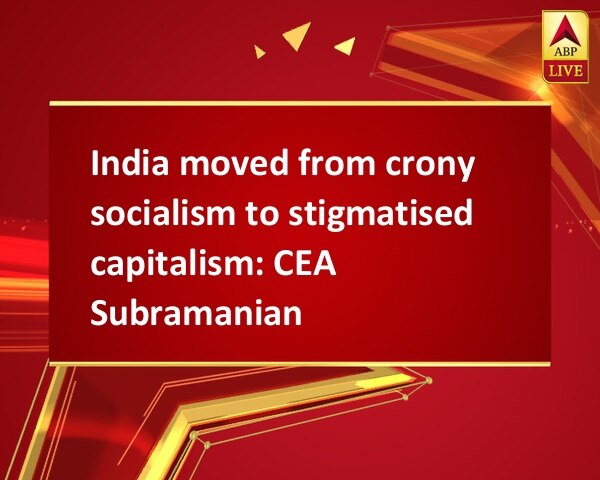 ABP LIVE

India moved from crony socialism to stigmatised capitalism: CEA Subramanian